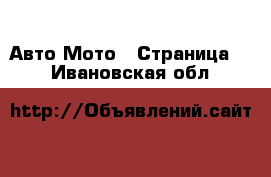 Авто Мото   Страница
Ивановская обл

http://Объявлений.сайт